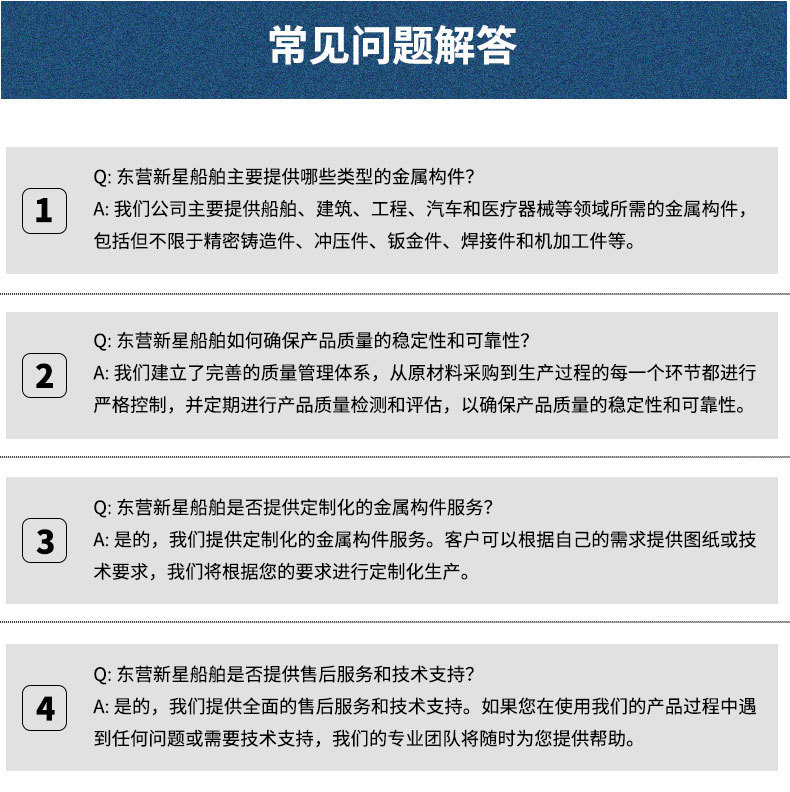 常见问题解答

1

Q: 东营新星船舶主要提供哪些类型的金属构件？
A: 我们公司主要提供船舶、建筑、工程、汽车和医疗器械等领域所需的金属构件，包括但不限于精密铸造件、冲压件、钣金件、焊接件和机加工件等。

2

Q: 东营新星船舶如何确保产品质量的稳定性和可靠性？
A: 我们建立了完善的质量管理体系，从原材料采购到生产过程的每一个环节都进行严格控制，并定期进行产品质量检测和评估，以确保产品质量的稳定性和可靠性。

3

Q: 东营新星船舶是否提供定制化的金属构件服务？
A: 是的，我们提供定制化的金属构件服务。客户可以根据自己的需求提供图纸或技术要求，我们将根据您的要求进行定制化生产。

4

Q: 东营新星船舶是否提供售后服务和技术支持？
A: 是的，我们提供全面的售后服务和技术支持。如果您在使用我们的产品过程中遇到任何问题或需要技术支持，我们的专业团队将随时为您提供帮助。